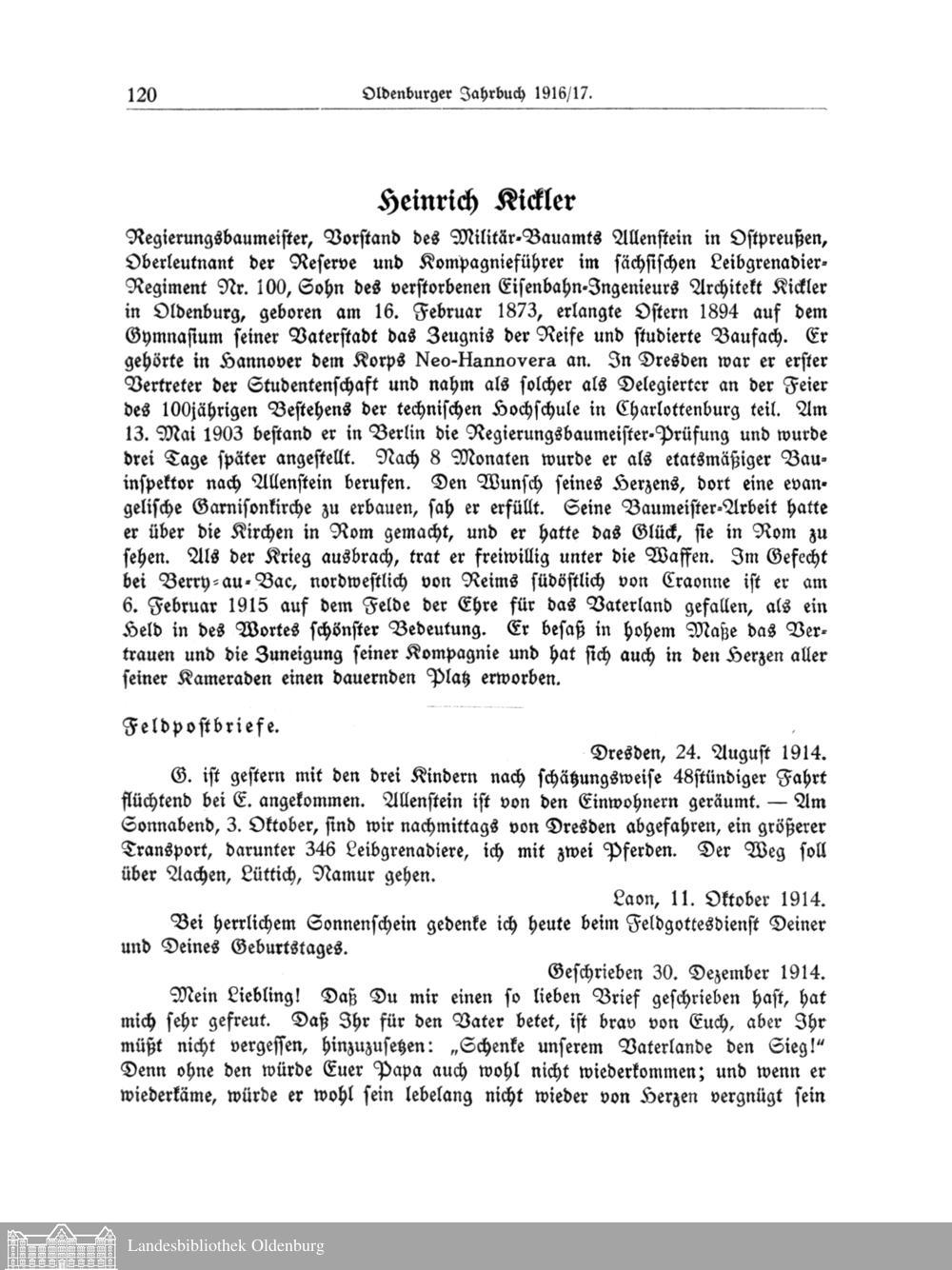 120 Oldenburger Jahrbuch 1916/17.

Heinrich Kickler

Regierungsbaumeister, Vorstand des Militär-Bauamts Allenstein in Ostpreußen, Oberleutnant der Reserve und Kompagnieführer im sächsischen Leibgrenadier-Regiment Nr. 100, Sohn des verstorbenen Eisenbahn-Ingenieurs Architekt Kickler in Oldenburg, geboren am 16. Februar 1873, erlangte Ostern 1894 auf dem Gymnasium seiner Vaterstadt das Zeugnis der Reife und studierte Baufach. Er gehörte in Hannover dem Korps Neo-Hannovera an. In Dresden war er erster Vertreter der Studentenschaft und nahm als solcher als Delegierter an der Feier des 100jährigen Bestehens der technischen Hochschule in Charlottenburg teil. Am 13. Mai 1903 bestand er in Berlin die Regierungsbaumeister-Prüfung und wurde drei Tage später angestellt. Nach 8 Monaten wurde er als etatsmäßiger Bauinspektor nach Allenstein berufen. Den Wunsch seines Herzens, dort eine evangelische Garnisonkirche zu erbauen, sah er erfüllt. Seine Baumeister-Arbeit hatte er über die Kirchen in Rom gemacht, und er hatte das Glück, sie in Rom zu sehen. Als der Krieg ausbrach, trat er freiwillig unter die Waffen. Im Gefecht bei Berry-au-Bac, nordwestlich von Reims südöstlich von Craonne ist er am 6. Februar 1915 auf dem Felde der Ehre für das Vaterland gefallen, als ein Held in des Wortes schönster Bedeutung. Er besaß in hohem Maße das Vertrauen und die Zuneigung seiner Kompagnie und hat sich auch in den Herzen aller seiner Kameraden einen dauernden Platz erworben.

Feldpostbriefe.

Dresden, 24. August 1914.

G. ist gestern mit den drei Kindern nach schätzungsweise 48stündiger Fahrt flüchtend bei E. angekommen. Allenstein ist von den Einwohnern geräumt. — Am Sonnabend, 3. Oktober, sind wir nachmittags von Dresden abgefahren, ein größerer Transport, darunter 346 Leibgrenadiere, ich mit zwei Pferden. Der Weg soll über Aachen, Lüttich, Namur gehen.

Laon, 11. Oktober 1914.

Bei herrlichem Sonnenschein gedenke ich heute beim Feldgottesdienst Deiner und Deines Geburtstages.

Geschrieben 30. Dezember 1914.

Mein Liebling! Daß Du mir einen so lieben Brief geschrieben hast, hat mich sehr gefreut. Daß Ihr für den Vater betet, ist brav von Euch, aber Ihr müßt nicht vergessen, hinzuzusetzen: „Schenke unserem Vaterlande den Sieg!“ Denn ohne den würde Euer Papa auch wohl nicht wiederkommen; und wenn er wiederkäme, würde er wohl sein lebelang nicht wieder von Herzen vergnügt sein

Landesbibliothek Oldenburg